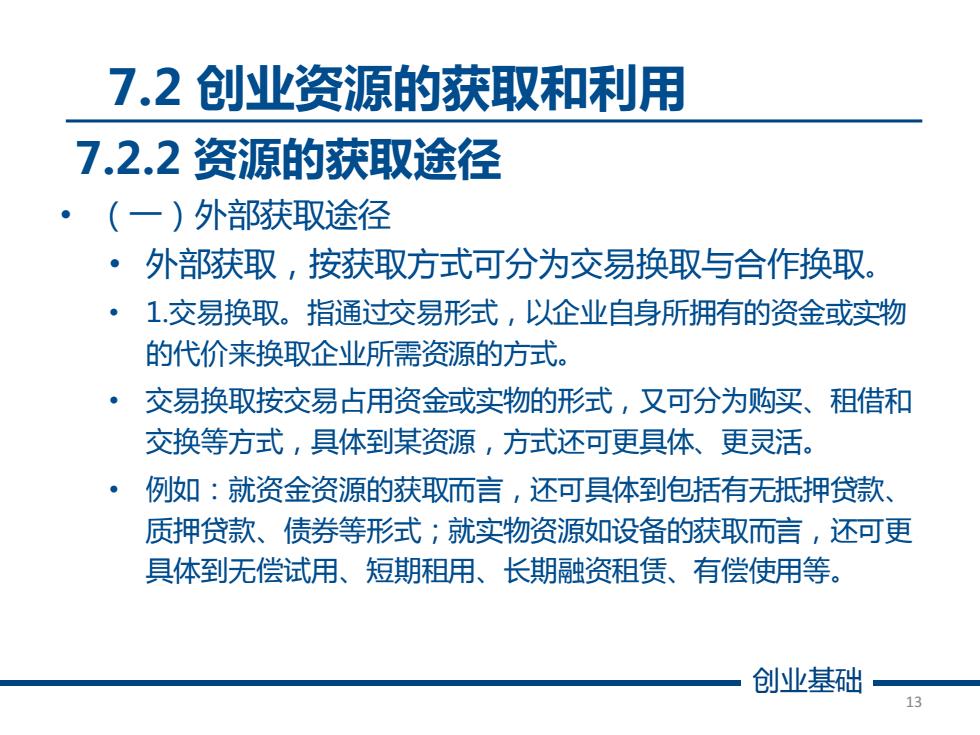 7.2 创业资源的获取和利用

7.2.2 资源的获取途径

• （一）外部获取途径

• 外部获取，按获取方式可分为交易换取与合作换取。

• 1.交易换取。指通过交易形式，以企业自身所拥有的资金或实物的代价来换取企业所需资源的方式。

• 交易换取按交易占用资金或实物的形式，又可分为购买、租借和交换等方式，具体到某资源，方式还可更具体、更灵活。

• 例如：就资金资源的获取而言，还可具体到包括有无抵押贷款、质押贷款、债券等形式；就实物资源如设备的获取而言，还可更具体到无偿试用、短期租用、长期融资租赁、有偿使用等。

创业基础

13